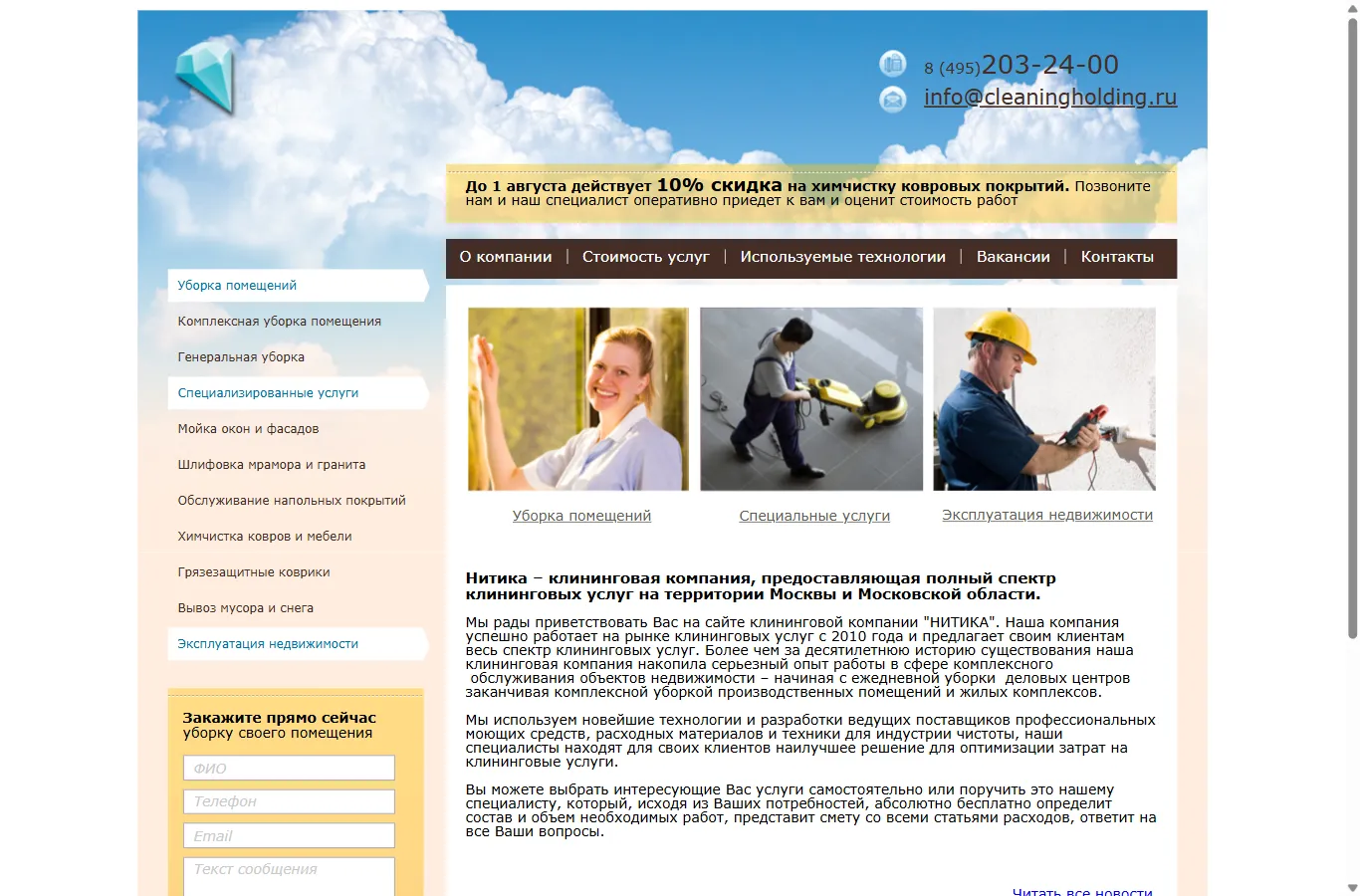 8 (495)203-24-00
info@cleaningholding.ru

До 1 августа действует 10% скидка на химчистку ковровых покрытий. Позвоните нам и наш специалист оперативно приедет к вам и оценит стоимость работ

О компании | Стоимость услуг | Используемые технологии | Вакансии | Контакты

Уборка помещений
Комплексная уборка помещения
Генеральная уборка
Специализированные услуги
Мойка окон и фасадов
Шлифовка мрамора и гранита
Обслуживание напольных покрытий
Химчистка ковров и мебели
Грязезащитные коврики
Вывоз мусора и снега
Эксплуатация недвижимости

Закажите прямо сейчас уборку своего помещения
ФИО
Телефон
Email
Текст сообщения

Уборка помещений
Специальные услуги
Эксплуатация недвижимости

Нитика – клининговая компания, предоставляющая полный спектр клининговых услуг на территории Москвы и Московской области.

Мы рады приветствовать Вас на сайте клининговой компании "НИТИКА". Наша компания успешно работает на рынке клининговых услуг с 2010 года и предлагает своим клиентам весь спектр клининговых услуг. Более чем за десятилетнюю историю существования наша клининговая компания накопила серьезный опыт работы в сфере комплексного обслуживания объектов недвижимости – начиная с ежедневной уборки деловых центров заканчивая комплексной уборкой производственных помещений и жилых комплексов.

Мы используем новейшие технологии и разработки ведущих поставщиков профессиональных моющих средств, расходных материалов и техники для индустрии чистоты, наши специалисты находят для своих клиентов наилучшее решение для оптимизации затрат на клининговые услуги.

Вы можете выбрать интересующие Вас услуги самостоятельно или поручить это нашему специалисту, который, исходя из Ваших потребностей, абсолютно бесплатно определит состав и объем необходимых работ, представит смету со всеми статьями расходов, ответит на все Ваши вопросы.

Читать все новости